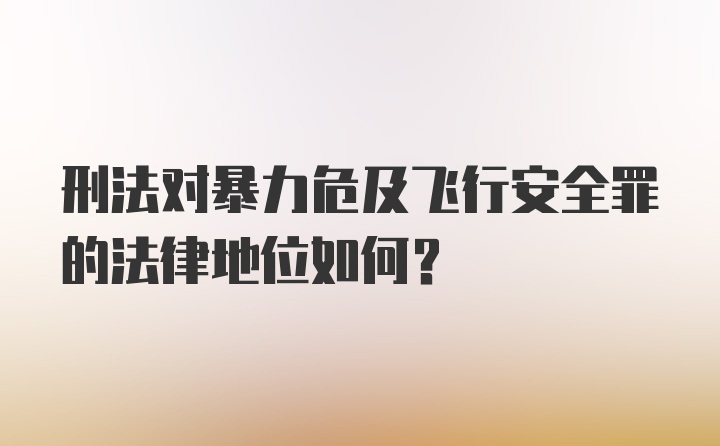 刑法对暴力危及飞行安全罪的法律地位如何？